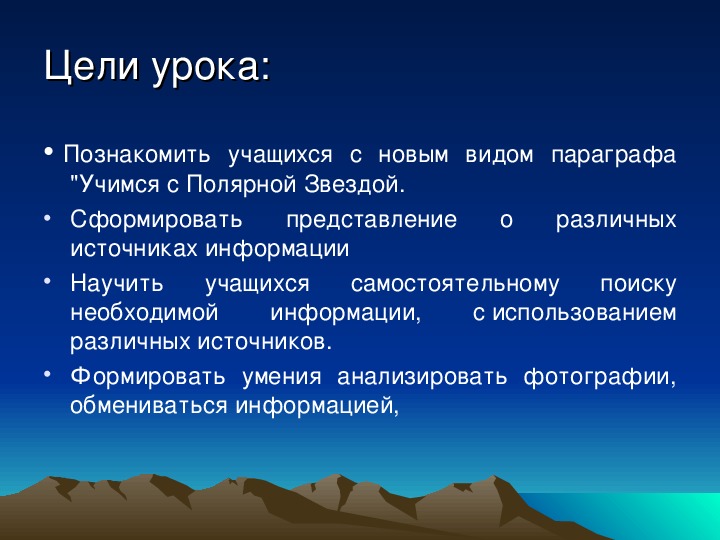 Цели урока:

• Познакомить учащихся с новым видом параграфа "Учимся с Полярной Звездой.

• Сформировать представление о различных источниках информации

• Научить учащихся самостоятельному поиску необходимой информации, с использованием различных источников.

• Формировать умения анализировать фотографии, обмениваться информацией,